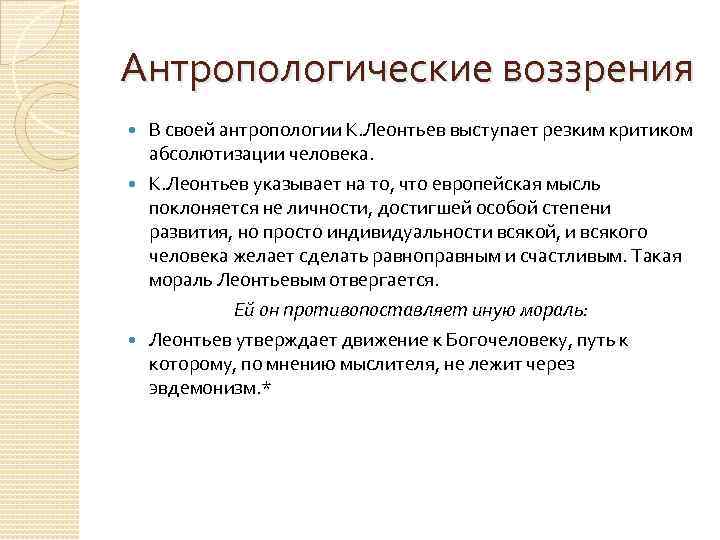 Антропологические воззрения

В своей антропологии К.Леонтьев выступает резким критиком абсолютизации человека.

К.Леонтьев указывает на то, что европейская мысль поклоняется не личности, достигшей особой степени развития, но просто индивидуальности всякой, и всякого человека желает сделать равноправным и счастливым. Такая мораль Леонтьевым отвергается.

Ей он противопоставляет иную мораль:

Леонтьев утверждает движение к Богочеловеку, путь к которому, по мнению мыслителя, не лежит через эвдемонизм.*